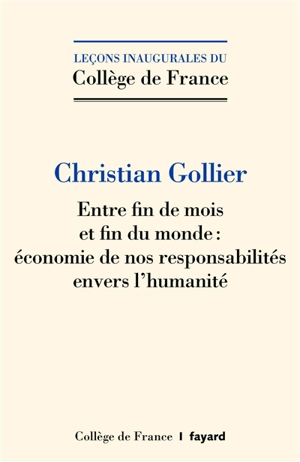 LEÇONS INAUGURALES DU
Collège de France

Christian Gollier

Entre fin de mois et fin du monde : économie de nos responsabilités envers l'humanité

Collège de France | fayard